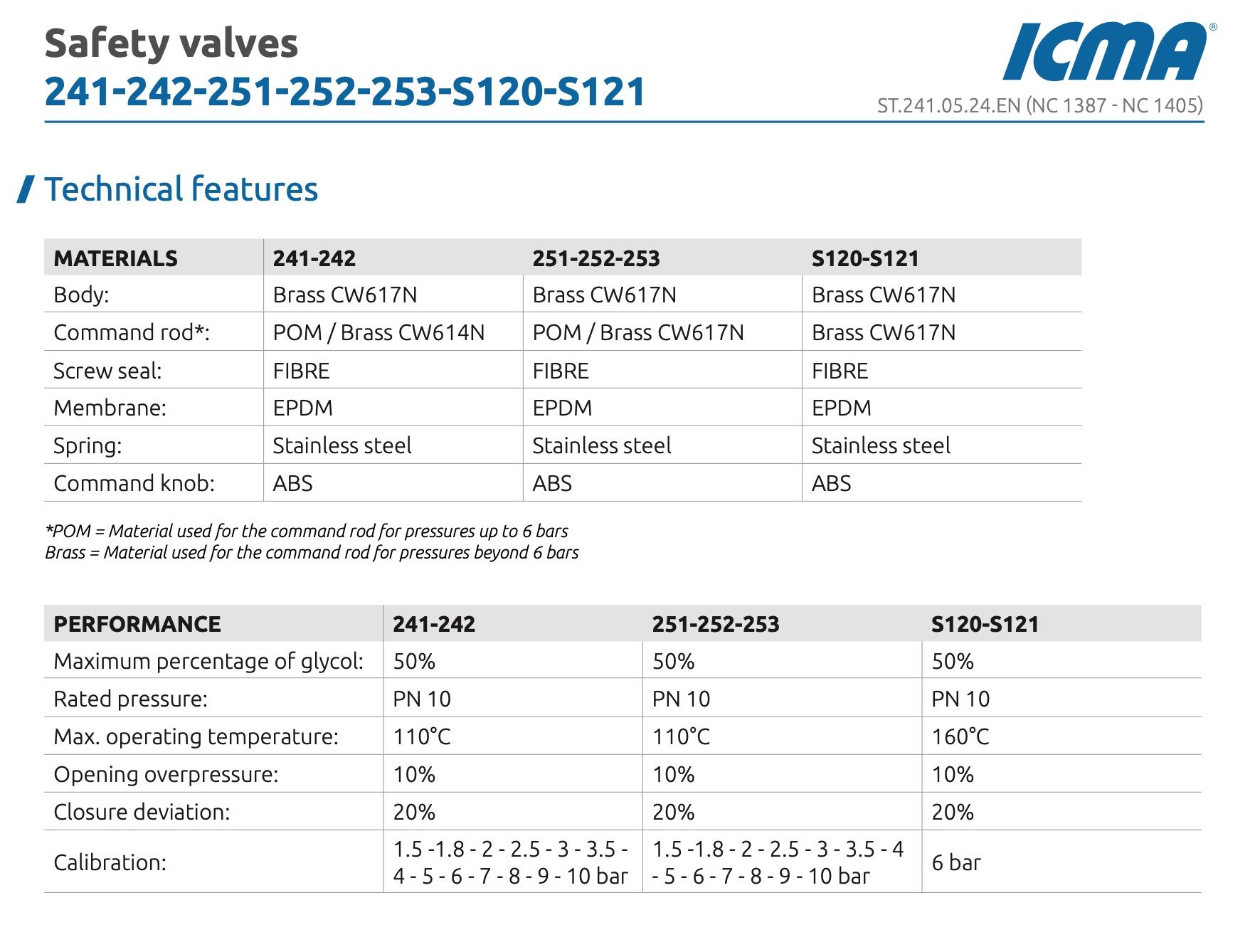 Safety valves
241-242-251-252-253-S120-S121

ICMA®

ST.241.05.24.EN (NC 1387 - NC 1405)

Technical features

| MATERIALS | 241-242 | 251-252-253 | S120-S121 |
|---|---|---|---|
| Body: | Brass CW617N | Brass CW617N | Brass CW617N |
| Command rod*: | POM / Brass CW614N | POM / Brass CW617N | Brass CW617N |
| Screw seal: | FIBRE | FIBRE | FIBRE |
| Membrane: | EPDM | EPDM | EPDM |
| Spring: | Stainless steel | Stainless steel | Stainless steel |
| Command knob: | ABS | ABS | ABS |

*POM = Material used for the command rod for pressures up to 6 bars
Brass = Material used for the command rod for pressures beyond 6 bars

| PERFORMANCE | 241-242 | 251-252-253 | S120-S121 |
|---|---|---|---|
| Maximum percentage of glycol: | 50% | 50% | 50% |
| Rated pressure: | PN 10 | PN 10 | PN 10 |
| Max. operating temperature: | 110°C | 110°C | 160°C |
| Opening overpressure: | 10% | 10% | 10% |
| Closure deviation: | 20% | 20% | 20% |
| Calibration: | 1.5 -1.8 - 2 - 2.5 - 3 - 3.5 - 4 - 5 - 6 - 7 - 8 - 9 - 10 bar | 1.5 -1.8 - 2 - 2.5 - 3 - 3.5 - 4 - 5 - 6 - 7 - 8 - 9 - 10 bar | 6 bar |